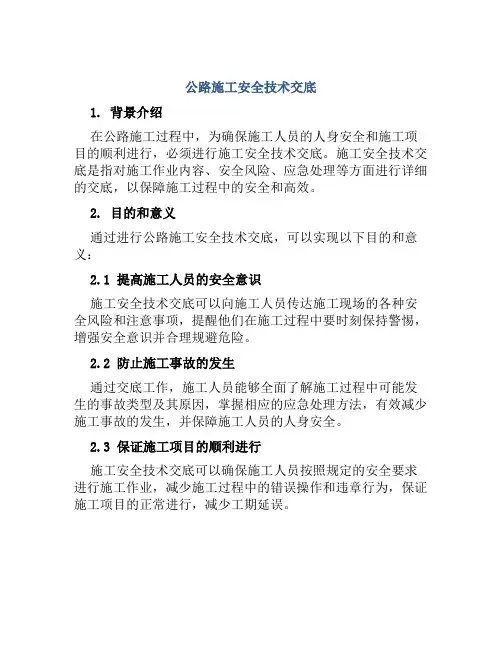 公路施工安全技术交底

1. 背景介绍

在公路施工过程中，为确保施工人员的人身安全和施工项目的顺利进行，必须进行施工安全技术交底。施工安全技术交底是指对施工作业内容、安全风险、应急处理等方面进行详细的交底，以保障施工过程中的安全和高效。

2. 目的和意义

通过进行公路施工安全技术交底，可以实现以下目的和意义：

2.1 提高施工人员的安全意识

施工安全技术交底可以向施工人员传达施工现场的各种安全风险和注意事项，提醒他们在施工过程中要时刻保持警惕，增强安全意识并合理规避危险。

2.2 防止施工事故的发生

通过交底工作，施工人员能够全面了解施工过程中可能发生的事故类型及其原因，掌握相应的应急处理方法，有效减少施工事故的发生，并保障施工人员的人身安全。

2.3 保证施工项目的顺利进行

施工安全技术交底可以确保施工人员按照规定的安全要求进行施工作业，减少施工过程中的错误操作和违章行为，保证施工项目的正常进行，减少工期延误。